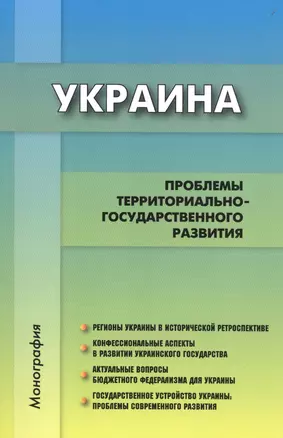 УКРАИНА

ПРОБЛЕМЫ ТЕРРИТОРИАЛЬНО-ГОСУДАРСТВЕННОГО РАЗВИТИЯ

Монография

РЕГИОНЫ УКРАИНЫ В ИСТОРИЧЕСКОЙ РЕТРОСПЕКТИВЕ

КОНФЕССИОНАЛЬНЫЕ АСПЕКТЫ В РАЗВИТИИ УКРАИНСКОГО ГОСУДАРСТВА

АКТУАЛЬНЫЕ ВОПРОСЫ БЮДЖЕТНОГО ФЕДЕРАЛИЗМА ДЛЯ УКРАИНЫ

ГОСУДАРСТВЕННОЕ УСТРОЙСТВО УКРАИНЫ: ПРОБЛЕМЫ СОВРЕМЕННОГО РАЗВИТИЯ